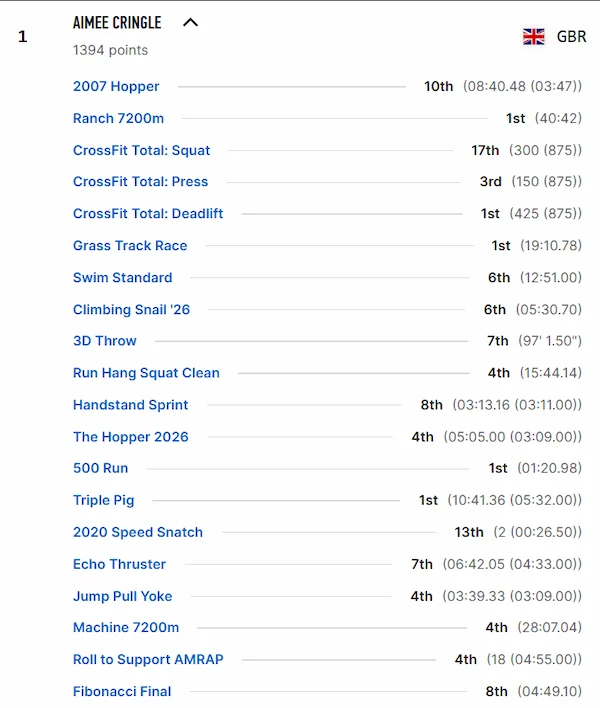 1 AIMEE CRINGLE

1394 points

GBR

2007 Hopper 10th (08:40.48 (03:47))

Ranch 7200m 1st (40:42)

CrossFit Total: Squat 17th (300 (875))

CrossFit Total: Press 3rd (150 (875))

CrossFit Total: Deadlift 1st (425 (875))

Grass Track Race 1st (19:10.78)

Swim Standard 6th (12:51.00)

Climbing Snail '26 6th (05:30.70)

3D Throw 7th (97' 1.50")

Run Hang Squat Clean 4th (15:44.14)

Handstand Sprint 8th (03:13.16 (03:11.00))

The Hopper 2026 4th (05:05.00 (03:09.00))

500 Run 1st (01:20.98)

Triple Pig 1st (10:41.36 (05:32.00))

2020 Speed Snatch 13th (2 (00:26.50))

Echo Thruster 7th (06:42.05 (04:33.00))

Jump Pull Yoke 4th (03:39.33 (03:09.00))

Machine 7200m 4th (28:07.04)

Roll to Support AMRAP 4th (18 (04:55.00))

Fibonacci Final 8th (04:49.10)